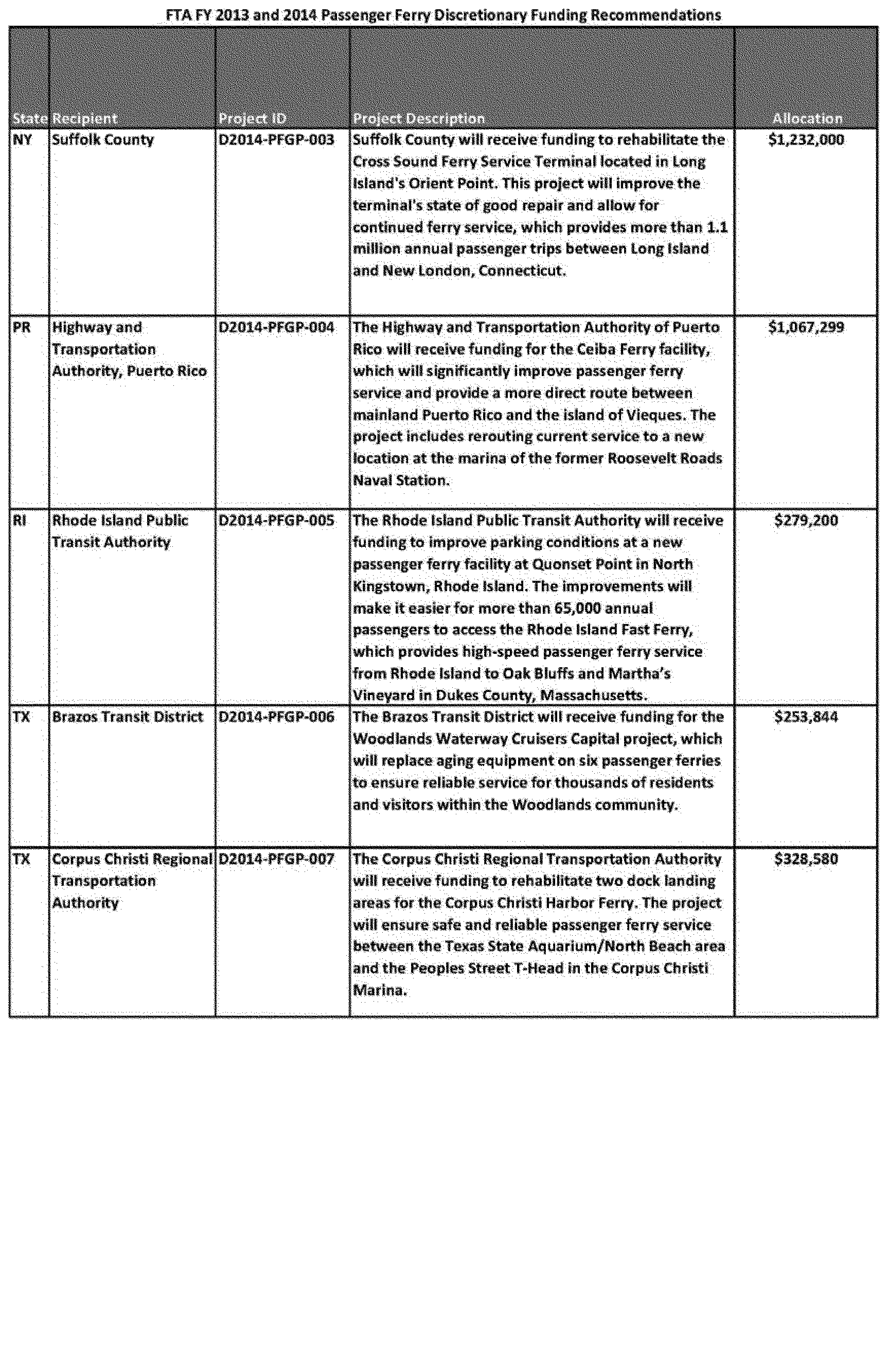 FTA FY 2013 and 2014 Passenger Ferry Discretionary Funding Recommendations

| State | Recipient | Project ID | Project Description | Allocation |
|---|---|---|---|---|
| NY | Suffolk County | D2014-PFGP-003 | Suffolk County will receive funding to rehabilitate the Cross Sound Ferry Service Terminal located in Long Island's Orient Point. This project will improve the terminal's state of good repair and allow for continued ferry service, which provides more than 1.1 million annual passenger trips between Long Island and New London, Connecticut. | \$1,232,000 |
| PR | Highway and Transportation Authority, Puerto Rico | D2014-PFGP-004 | The Highway and Transportation Authority of Puerto Rico will receive funding for the Ceiba Ferry facility, which will significantly improve passenger ferry service and provide a more direct route between mainland Puerto Rico and the island of Vieques. The project includes rerouting current service to a new location at the marina of the former Roosevelt Roads Naval Station. | \$1,067,299 |
| RI | Rhode Island Public Transit Authority | D2014-PFGP-005 | The Rhode Island Public Transit Authority will receive funding to improve parking conditions at a new passenger ferry facility at Quonset Point in North Kingstown, Rhode Island. The improvements will make it easier for more than 65,000 annual passengers to access the Rhode Island Fast Ferry, which provides high-speed passenger ferry service from Rhode Island to Oak Bluffs and Martha's Vineyard in Dukes County, Massachusetts. | \$279,200 |
| TX | Brazos Transit District | D2014-PFGP-006 | The Brazos Transit District will receive funding for the Woodlands Waterway Cruisers Capital project, which will replace aging equipment on six passenger ferries to ensure reliable service for thousands of residents and visitors within the Woodlands community. | \$253,844 |
| TX | Corpus Christi Regional Transportation Authority | D2014-PFGP-007 | The Corpus Christi Regional Transportation Authority will receive funding to rehabilitate two dock landing areas for the Corpus Christi Harbor Ferry. The project will ensure safe and reliable passenger ferry service between the Texas State Aquarium/North Beach area and the Peoples Street T-Head in the Corpus Christi Marina. | \$328,580 |